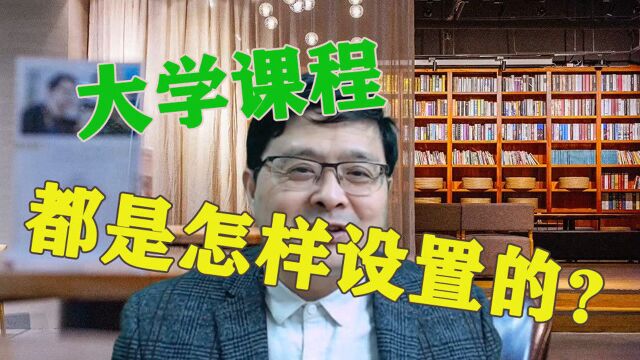 大学课程

都是怎样设置的？